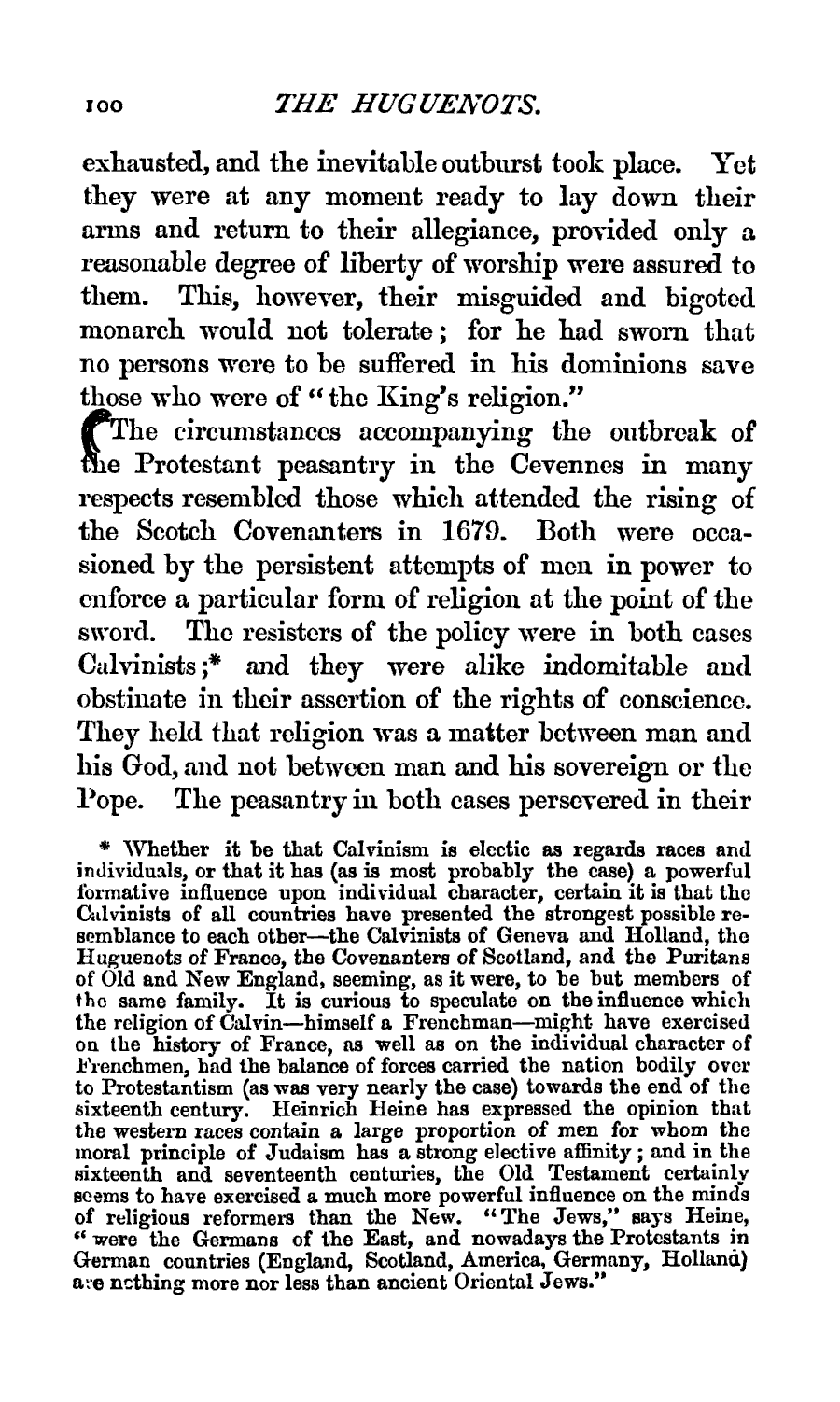 100 THE HUGUENOTS.

exhausted, and the inevitable outburst took place. Yet they were at any moment ready to lay down their arms and return to their allegiance, provided only a reasonable degree of liberty of worship were assured to them. This, however, their misguided and bigoted monarch would not tolerate; for he had sworn that no persons were to be suffered in his dominions save those who were of "the King's religion."

The circumstances accompanying the outbreak of the Protestant peasantry in the Cevennes in many respects resembled those which attended the rising of the Scotch Covenanters in 1679. Both were occasioned by the persistent attempts of men in power to enforce a particular form of religion at the point of the sword. The resisters of the policy were in both cases Calvinists;* and they were alike indomitable and obstinate in their assertion of the rights of conscience. They held that religion was a matter between man and his God, and not between man and his sovereign or the Pope. The peasantry in both cases persevered in their

* Whether it be that Calvinism is eclectic as regards races and individuals, or that it has (as is most probably the case) a powerful formative influence upon individual character, certain it is that the Calvinists of all countries have presented the strongest possible resemblance to each other—the Calvinists of Geneva and Holland, the Huguenots of France, the Covenanters of Scotland, and the Puritans of Old and New England, seeming, as it were, to be but members of the same family. It is curious to speculate on the influence which the religion of Calvin—himself a Frenchman—might have exercised on the history of France, as well as on the individual character of Frenchmen, had the balance of forces carried the nation bodily over to Protestantism (as was very nearly the case) towards the end of the sixteenth century. Heinrich Heine has expressed the opinion that the western races contain a large proportion of men for whom the moral principle of Judaism has a strong elective affinity; and in the sixteenth and seventeenth centuries, the Old Testament certainly seems to have exercised a much more powerful influence on the minds of religious reformers than the New. "The Jews," says Heine, "were the Germans of the East, and nowadays the Protestants in German countries (England, Scotland, America, Germany, Holland) are nothing more nor less than ancient Oriental Jews."